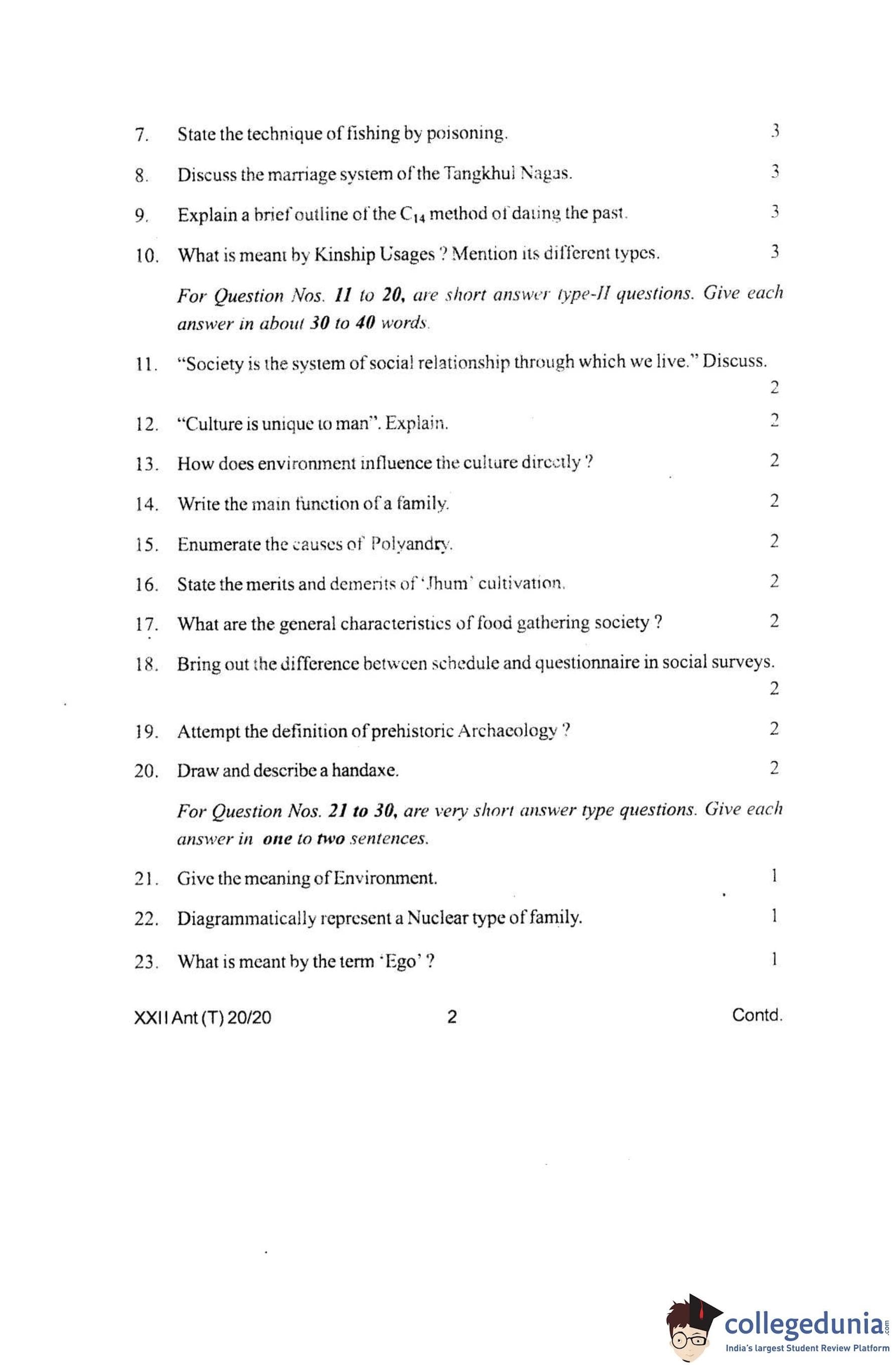 7. State the technique of fishing by poisoning. 3

8. Discuss the marriage system of the Tangkhul Nagas. 3

9. Explain a brief outline of the $C_{14}$ method of dating the past. 3

10. What is meant by Kinship Usages ? Mention its different types. 3

For Question Nos. 11 to 20, are short answer type-II questions. Give each answer in about 30 to 40 words.

11. "Society is the system of social relationship through which we live." Discuss. 2

12. "Culture is unique to man". Explain. 2

13. How does environment influence the culture directly ? 2

14. Write the main function of a family. 2

15. Enumerate the causes of Polyandry. 2

16. State the merits and demerits of 'Jhum' cultivation. 2

17. What are the general characteristics of food gathering society ? 2

18. Bring out the difference between schedule and questionnaire in social surveys. 2

19. Attempt the definition of prehistoric Archaeology ? 2

20. Draw and describe a handaxe. 2

For Question Nos. 21 to 30, are very short answer type questions. Give each answer in one to two sentences.

21. Give the meaning of Environment. 1

22. Diagrammatically represent a Nuclear type of family. 1

23. What is meant by the term 'Ego' ? 1

XXII Ant (T) 20/20 2 Contd.

collegedunia.com
India's largest Student Review Platform